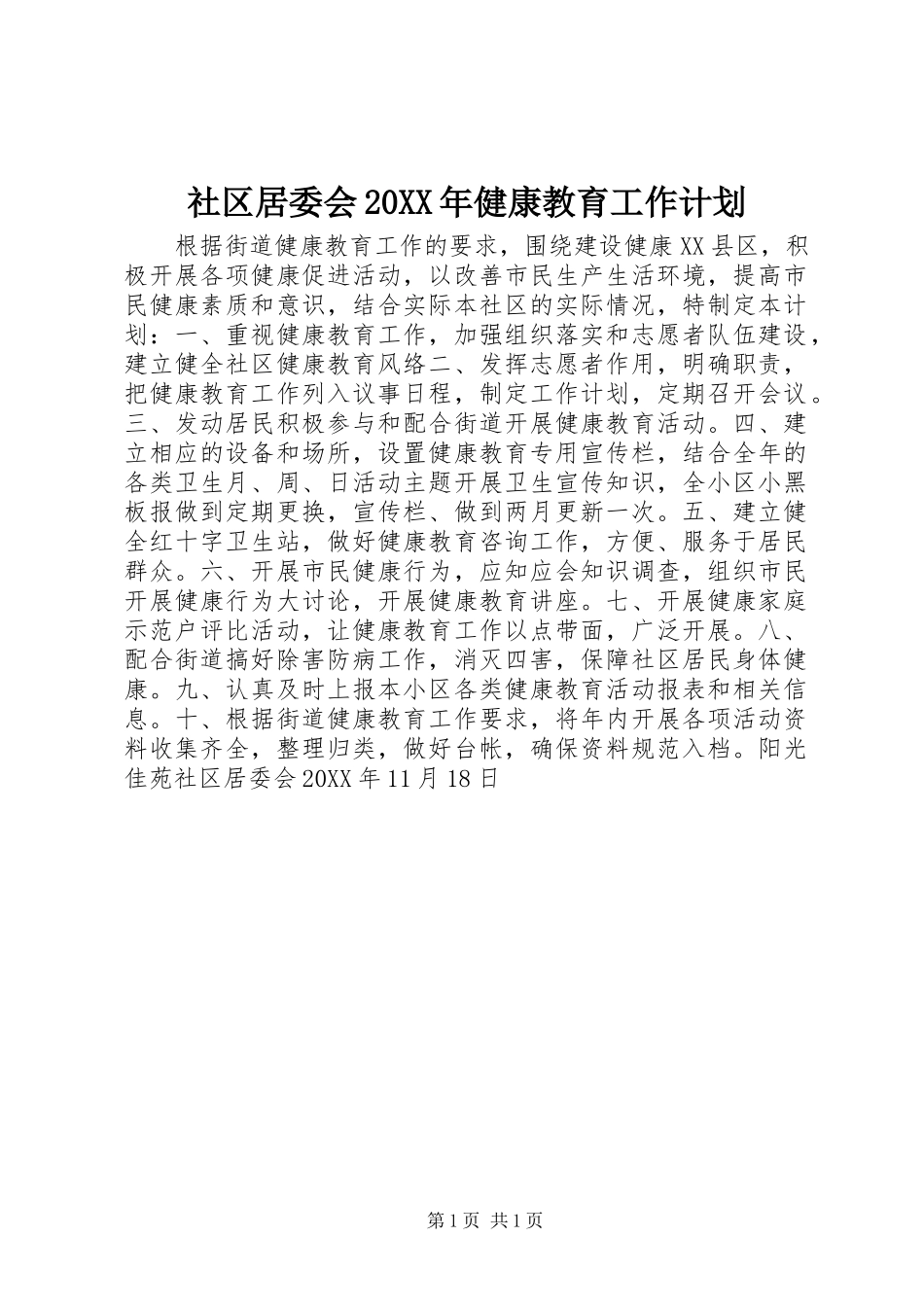 社区居委会20XX年健康教育工作计划

根据街道健康教育工作的要求，围绕建设健康XX县区，积极开展各项健康促进活动，以改善市民生产生活环境，提高市民健康素质和意识，结合实际本社区的实际情况，特制定本计划：一、重视健康教育工作，加强组织落实和志愿者队伍建设，建立健全社区健康教育风络二、发挥志愿者作用，明确职责，把健康教育工作列入议事日程，制定工作计划，定期召开会议。三、发动居民积极参与和配合街道开展健康教育活动。四、建立相应的设备和场所，设置健康教育专用宣传栏，结合全年的各类卫生月、周、日活动主题开展卫生宣传知识，全小区小黑板报做到定期更换，宣传栏、做到两月更新一次。五、建立健全红十字卫生站，做好健康教育咨询工作，方便、服务于居民群众。六、开展市民健康行为，应知应会知识调查，组织市民开展健康行为大讨论，开展健康教育讲座。七、开展健康家庭示范户评比活动，让健康教育工作以点带面，广泛开展。八、配合街道搞好除害防病工作，消灭四害，保障社区居民身体健康。九、认真及时上报本小区各类健康教育活动报表和相关信息。十、根据街道健康教育工作要求，将年内开展各项活动资料收集齐全，整理归类，做好台帐，确保资料规范入档。阳光佳苑社区居委会20XX年11月18日

第1页 共1页